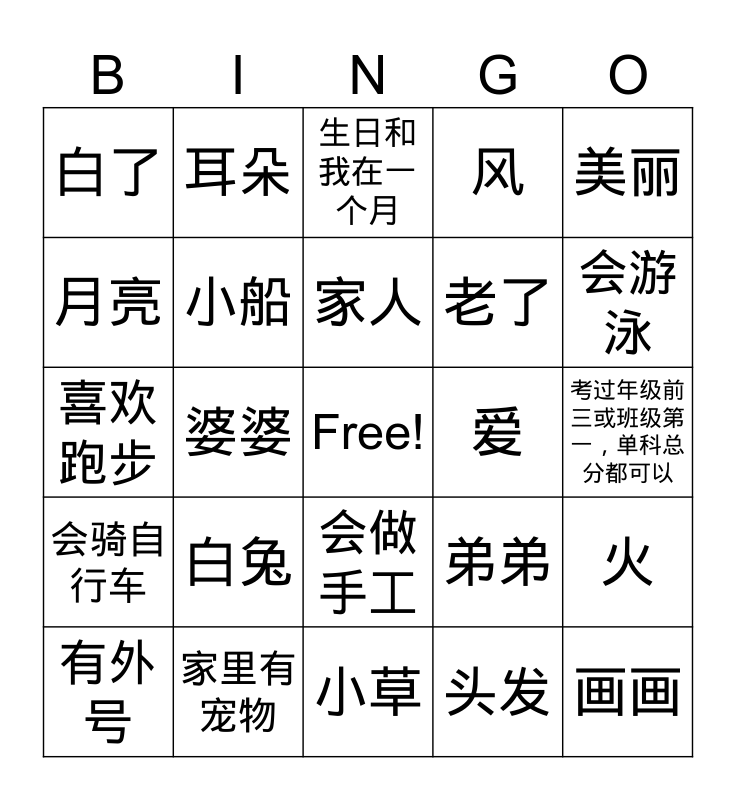 | B | I | N | G | O |
|---|---|---|---|---|
| 白了 | 耳朵 | 生日和我在一个月 | 风 | 美丽 |
| 月亮 | 小船 | 家人 | 老了 | 会游泳 |
| 喜欢跑步 | 婆婆 | Free! | 爱 | 考过年级前三或班级第一，单科总分都可以 |
| 会骑自行车 | 白兔 | 会做手工 | 弟弟 | 火 |
| 有外号 | 家里有宠物 | 小草 | 头发 | 画画 |